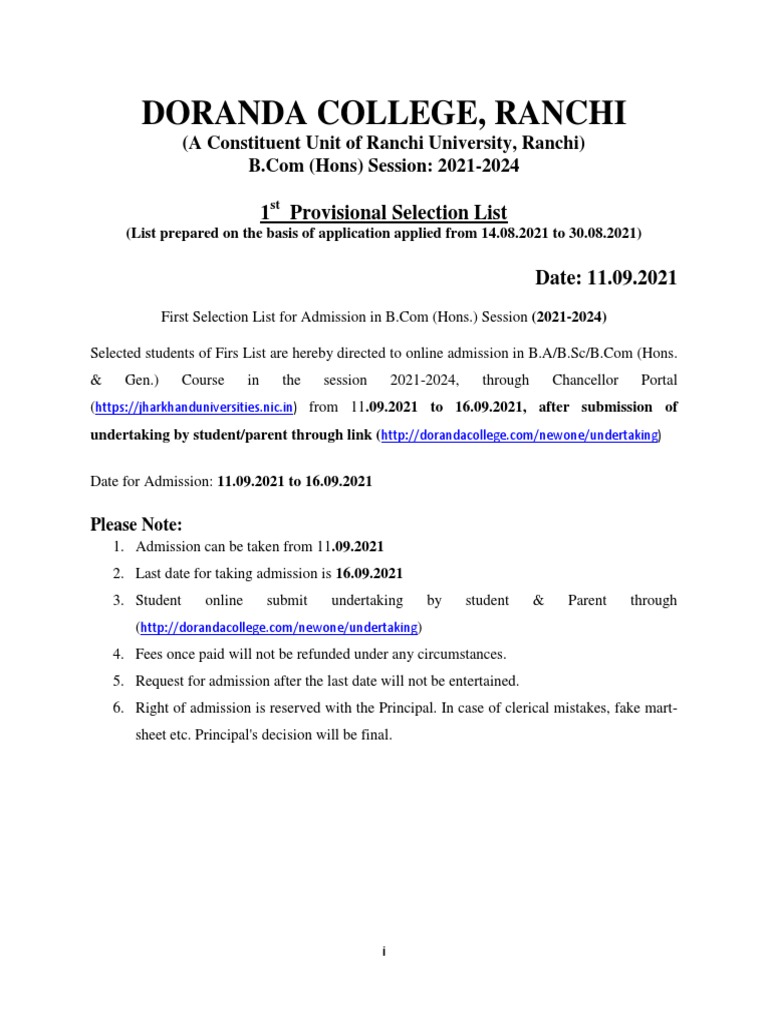 DORANDA COLLEGE, RANCHI
(A Constituent Unit of Ranchi University, Ranchi)
B.Com (Hons) Session: 2021-2024

1$^{st}$ Provisional Selection List
(List prepared on the basis of application applied from 14.08.2021 to 30.08.2021)

Date: 11.09.2021

First Selection List for Admission in B.Com (Hons.) Session (2021-2024)

Selected students of Firs List are hereby directed to online admission in B.A/B.Sc/B.Com (Hons. & Gen.) Course in the session 2021-2024, through Chancellor Portal (https://jharkhanduniversities.nic.in) from 11.09.2021 to 16.09.2021, after submission of undertaking by student/parent through link (http://dorandacollege.com/newone/undertaking)

Date for Admission: 11.09.2021 to 16.09.2021

Please Note:
1. Admission can be taken from 11.09.2021
2. Last date for taking admission is 16.09.2021
3. Student online submit undertaking by student & Parent through (http://dorandacollege.com/newone/undertaking)
4. Fees once paid will not be refunded under any circumstances.
5. Request for admission after the last date will not be entertained.
6. Right of admission is reserved with the Principal. In case of clerical mistakes, fake mart-sheet etc. Principal's decision will be final.

i